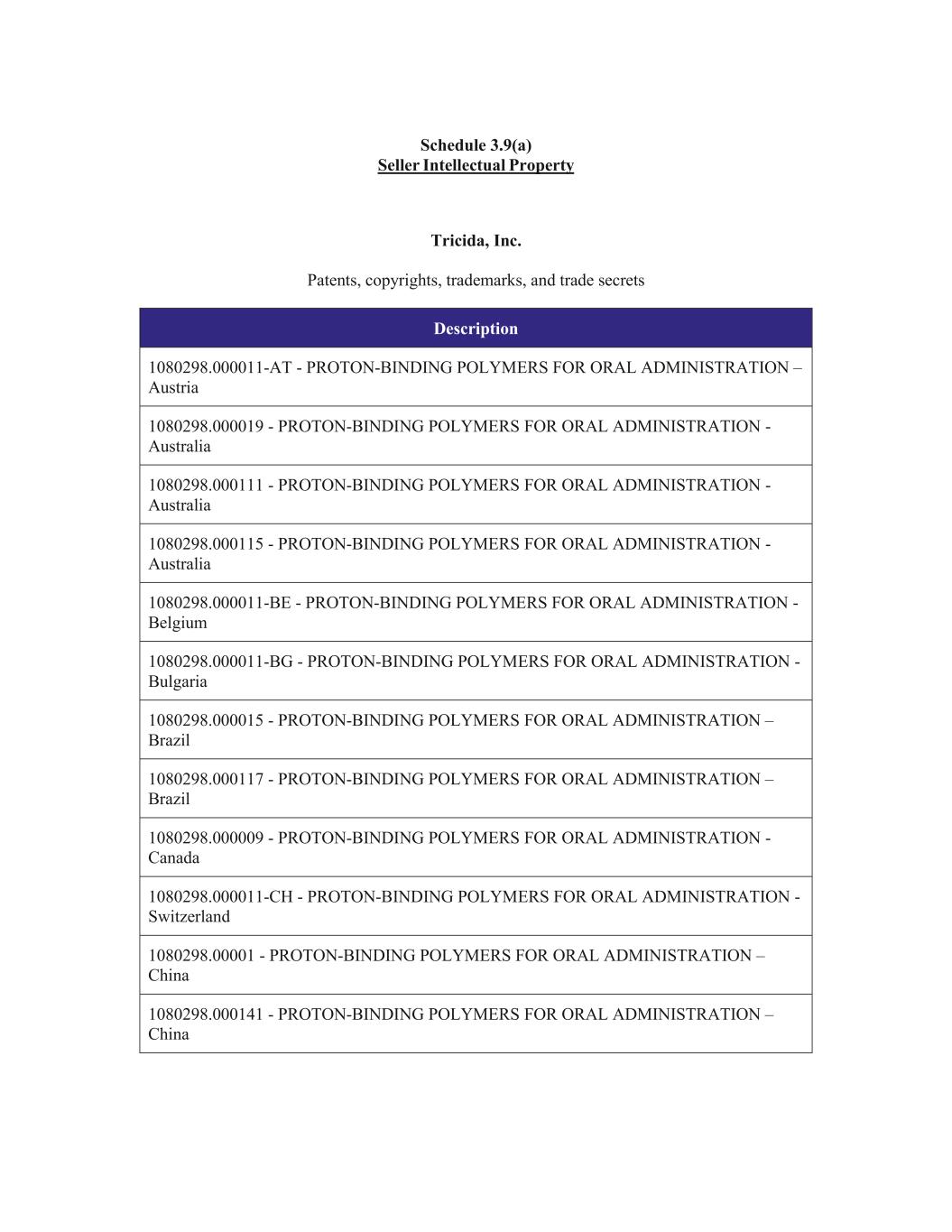 Schedule 3.9(a)
Seller Intellectual Property

Tricida, Inc.

Patents, copyrights, trademarks, and trade secrets

| Description |
|---|
| 1080298.000011-AT - PROTON-BINDING POLYMERS FOR ORAL ADMINISTRATION – Austria |
| 1080298.000019 - PROTON-BINDING POLYMERS FOR ORAL ADMINISTRATION - Australia |
| 1080298.000111 - PROTON-BINDING POLYMERS FOR ORAL ADMINISTRATION - Australia |
| 1080298.000115 - PROTON-BINDING POLYMERS FOR ORAL ADMINISTRATION - Australia |
| 1080298.000011-BE - PROTON-BINDING POLYMERS FOR ORAL ADMINISTRATION - Belgium |
| 1080298.000011-BG - PROTON-BINDING POLYMERS FOR ORAL ADMINISTRATION - Bulgaria |
| 1080298.000015 - PROTON-BINDING POLYMERS FOR ORAL ADMINISTRATION – Brazil |
| 1080298.000117 - PROTON-BINDING POLYMERS FOR ORAL ADMINISTRATION – Brazil |
| 1080298.000009 - PROTON-BINDING POLYMERS FOR ORAL ADMINISTRATION - Canada |
| 1080298.000011-CH - PROTON-BINDING POLYMERS FOR ORAL ADMINISTRATION - Switzerland |
| 1080298.00001 - PROTON-BINDING POLYMERS FOR ORAL ADMINISTRATION – China |
| 1080298.000141 - PROTON-BINDING POLYMERS FOR ORAL ADMINISTRATION – China |